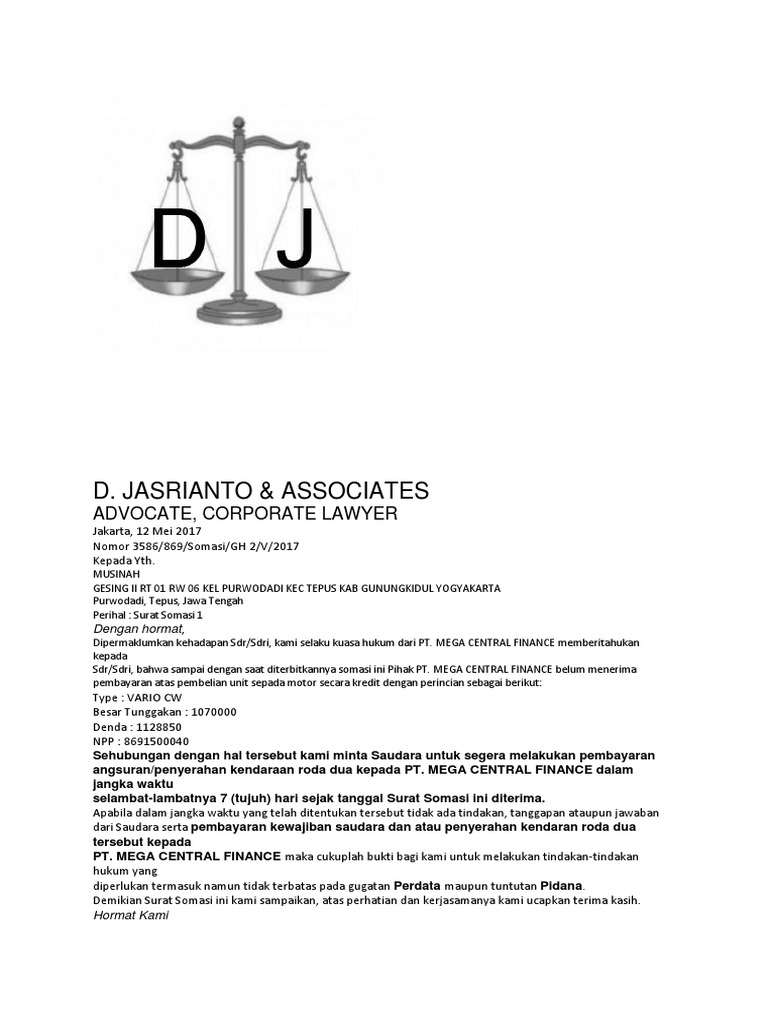 D J

D. JASRIANTO & ASSOCIATES
ADVOCATE, CORPORATE LAWYER
Jakarta, 12 Mei 2017
Nomor 3586/869/Somasi/GH 2/V/2017
Kepada Yth.
MUSINAH
GESING II RT 01 RW 06 KEL PURWODADI KEC TEPUS KAB GUNUNGKIDUL YOGYAKARTA
Purwodadi, Tepus, Jawa Tengah
Perihal : Surat Somasi 1
Dengan hormat,
Dipermaklumkan kehadapan Sdr/Sdri, kami selaku kuasa hukum dari PT. MEGA CENTRAL FINANCE memberitahukan kepada
Sdr/Sdri, bahwa sampai dengan saat diterbitkannya somasi ini Pihak PT. MEGA CENTRAL FINANCE belum menerima pembayaran atas pembelian unit sepada motor secara kredit dengan perincian sebagai berikut:
Type : VARIO CW
Besar Tunggakan : 1070000
Denda : 1128850
NPP : 8691500040
Sehubungan dengan hal tersebut kami minta Saudara untuk segera melakukan pembayaran angsuran/penyerahan kendaraan roda dua kepada PT. MEGA CENTRAL FINANCE dalam jangka waktu
selambat-lambatnya 7 (tujuh) hari sejak tanggal Surat Somasi ini diterima.
Apabila dalam jangka waktu yang telah ditentukan tersebut tidak ada tindakan, tanggapan ataupun jawaban dari Saudara serta pembayaran kewajiban saudara dan atau penyerahan kendaran roda dua tersebut kepada
PT. MEGA CENTRAL FINANCE maka cukuplah bukti bagi kami untuk melakukan tindakan-tindakan hukum yang
diperlukan termasuk namun tidak terbatas pada gugatan Perdata maupun tuntutan Pidana.
Demikian Surat Somasi ini kami sampaikan, atas perhatian dan kerjasamanya kami ucapkan terima kasih.
Hormat Kami